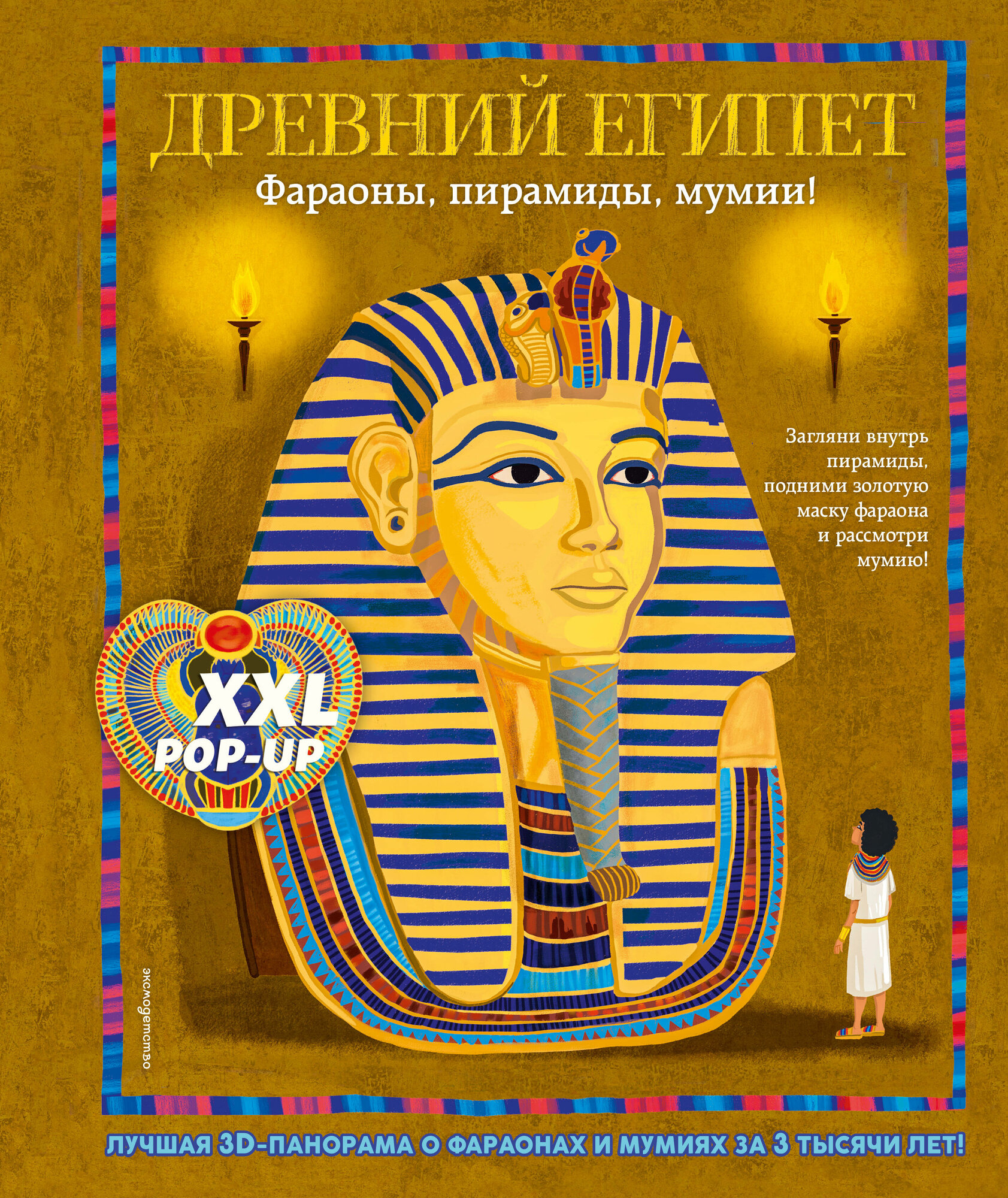 ДРЕВНИЙ ЕГИПЕТ

Фараоны, пирамиды, мумии!

Загляни внутрь пирамиды, подними золотую маску фараона и рассмотри мумию!

XXL POP-UP

эксмодетство

ЛУЧШАЯ 3D-ПАНОРАМА О ФАРАОНАХ И МУМИЯХ ЗА 3 ТЫСЯЧИ ЛЕТ!